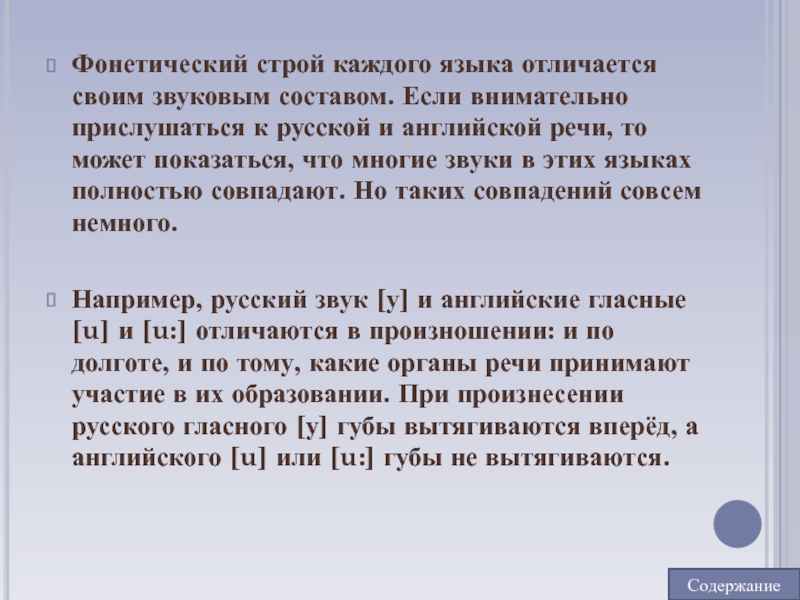 Фонетический строй каждого языка отличается своим звуковым составом. Если внимательно прислушаться к русской и английской речи, то может показаться, что многие звуки в этих языках полностью совпадают. Но таких совпадений совсем немного.

Например, русский звук [у] и английские гласные [u] и [u:] отличаются в произношении: и по долготе, и по тому, какие органы речи принимают участие в их образовании. При произнесении русского гласного [у] губы вытягиваются вперёд, а английского [u] или [u:] губы не вытягиваются.

Содержание